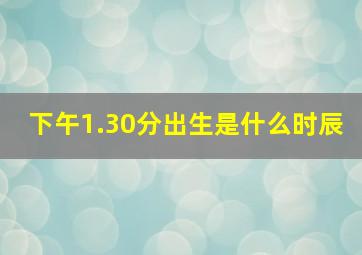 下午1.30分出生是什么时辰